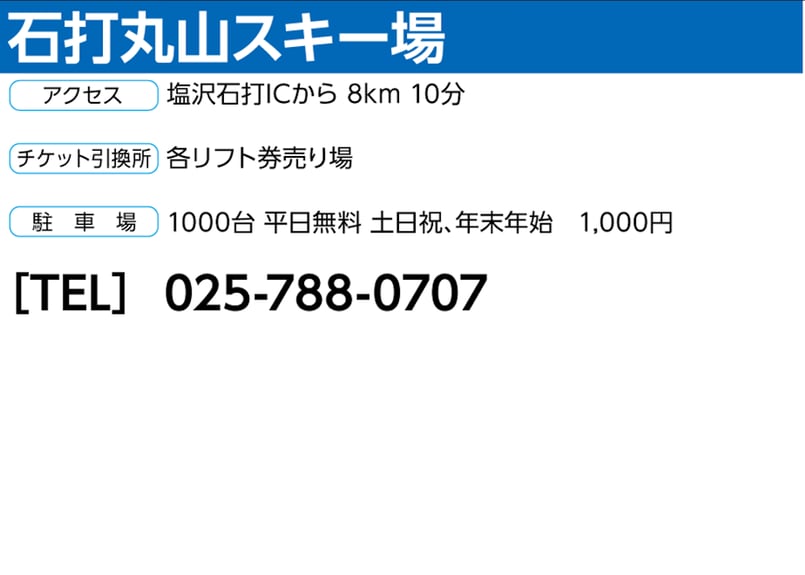 石打丸山スキー場

アクセス 塩沢石打ICから 8km 10分

チケット引換所 各リフト券売り場

駐 車 場 1000台 平日無料 土日祝、年末年始 1,000円

[TEL] 025-788-0707